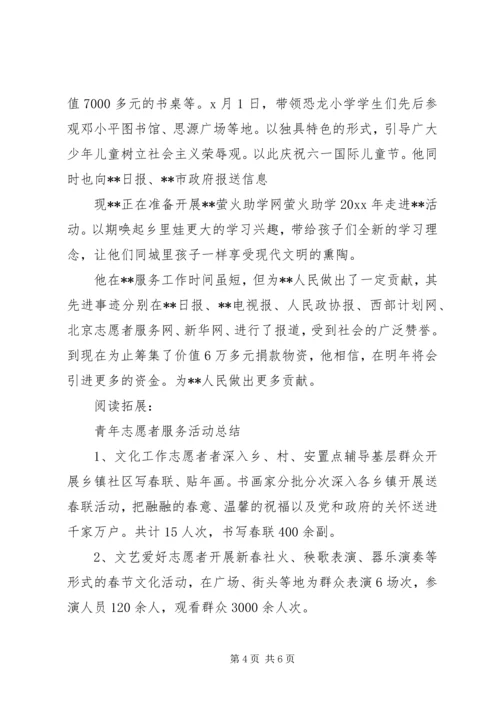 值 7000 多元的书桌等。x 月 1 日，带领恐龙小学学生们先后参观邓小平图书馆、思源广场等地。以独具特色的形式，引导广大少年儿童树立社会主义荣辱观。以此庆祝六一国际儿童节。他同时也向**日报、**市政府报送信息

现**正在准备开展**萤火助学网萤火助学 20xx 年走进**活动。以期唤起乡里娃更大的学习兴趣，带给孩子们全新的学习理念，让他们同城里孩子一样享受现代文明的熏陶。

他在**服务工作时间虽短，但为**人民做出了一定贡献，其先进事迹分别在**日报、**电视报、人民政协报、西部计划网、北京志愿者服务网、新华网、进行了报道，受到社会的广泛赞誉。到现在为止筹集了价值 6 万多元捐款物资，他相信，在明年将会引进更多的资金。为**人民做出更多贡献。

阅读拓展：

青年志愿者服务活动总结

1、文化工作志愿者者深入乡、村、安置点辅导基层群众开展乡镇社区写春联、贴年画。书画家分批分次深入各乡镇开展送春联活动，把融融的春意、温馨的祝福以及党和政府的关怀送进千家万户。共计 15 人次，书写春联 400 余副。

2、文艺爱好志愿者开展新春社火、秧歌表演、器乐演奏等形式的春节文化活动，在广场、街头等地为群众表演 6 场次，参演人员 120 余人，观看群众 3000 余人次。

第 4 页 共 6 页